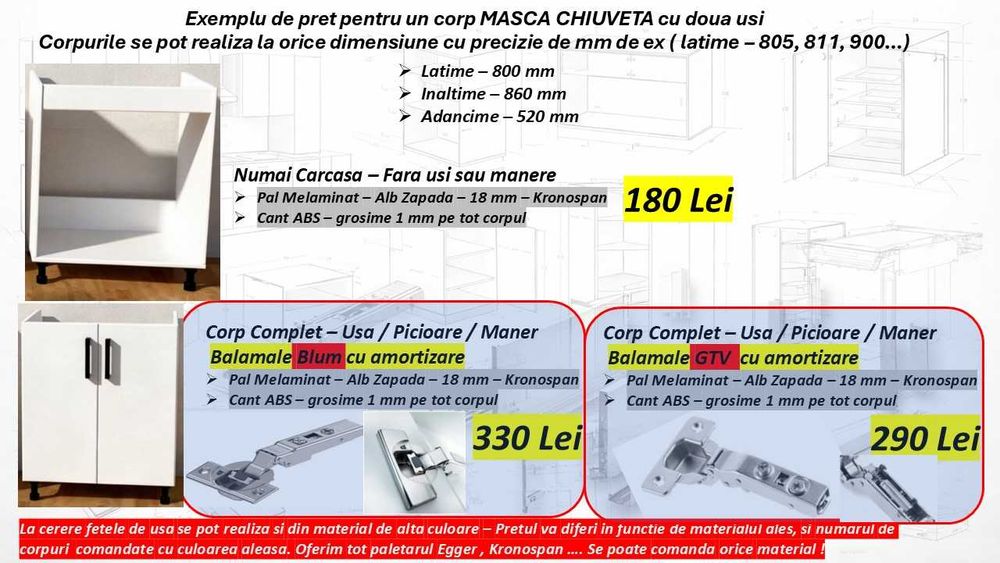 Exemplu de pret pentru un corp MASCA CHIUVETA cu doua usi
Corpurile se pot realiza la orice dimensiune cu precizie de mm de ex ( latime – 805, 811, 900...)

➢ Latime – 800 mm
➢ Inaltime – 860 mm
➢ Adancime – 520 mm

Numai Carcasa – Fara usi sau manere
➢ Pal Melaminat – Alb Zapada – 18 mm – Kronospan
➢ Cant ABS – grosime 1 mm pe tot corpul

180 Lei

Corp Complet – Usa / Picioare / Maner
Balamale Blum cu amortizare
➢ Pal Melaminat – Alb Zapada – 18 mm – Kronospan
➢ Cant ABS – grosime 1 mm pe tot corpul

330 Lei

Corp Complet – Usa / Picioare / Maner
Balamale GTV cu amortizare
➢ Pal Melaminat – Alb Zapada – 18 mm – Kronospan
➢ Cant ABS – grosime 1 mm pe tot corpul

290 Lei

La cerere fetele de usa se pot realiza si din material de alta culoare – Pretul va diferi in functie de materialul ales, si numarul de corpuri comandate cu culoarea aleasa. Oferim tot paletarul Egger , Kronospan .... Se poate comanda orice material !